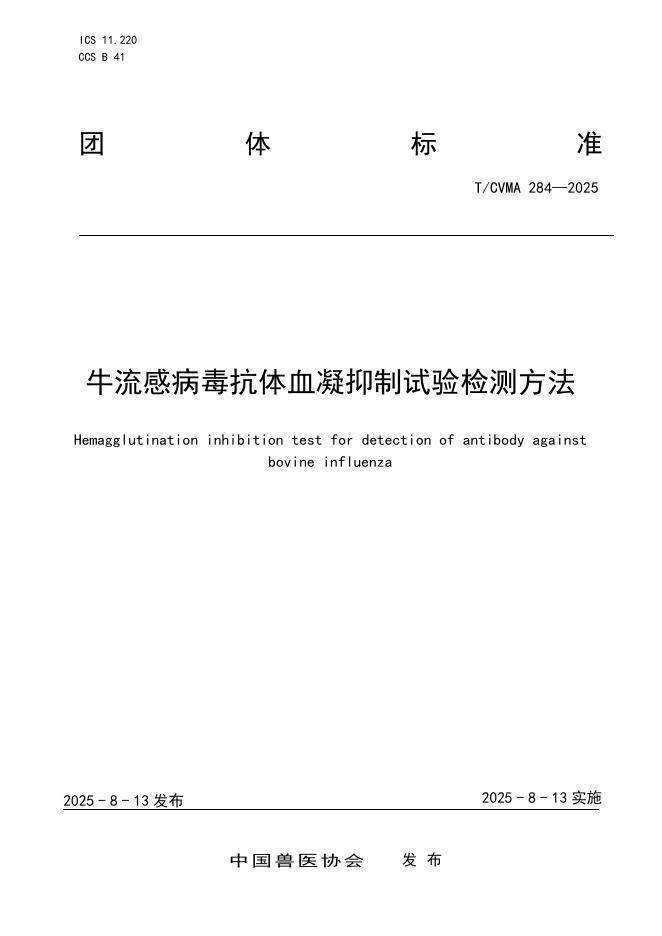 ICS 11.220
CCS B 41

团 体 标 准

T/CVMA 284—2025

牛流感病毒抗体血凝抑制试验检测方法

Hemagglutination inhibition test for detection of antibody against bovine influenza

2025 - 8 - 13 发布

2025 - 8 - 13 实施

中国兽医协会 发 布